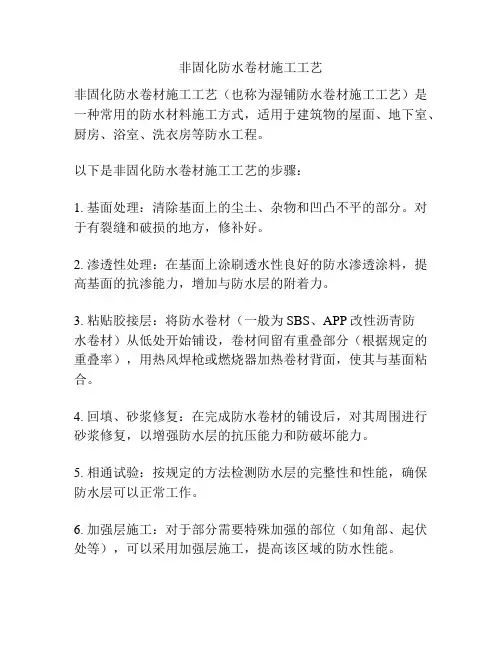 非固化防水卷材施工工艺

非固化防水卷材施工工艺（也称为湿铺防水卷材施工工艺）是一种常用的防水材料施工方式，适用于建筑物的屋面、地下室、厨房、浴室、洗衣房等防水工程。

以下是非固化防水卷材施工工艺的步骤：

1. 基面处理：清除基面上的尘土、杂物和凹凸不平的部分。对于有裂缝和破损的地方，修补好。

2. 渗透性处理：在基面上涂刷透水性良好的防水渗透涂料，提高基面的抗渗能力，增加与防水层的附着力。

3. 粘贴胶接层：将防水卷材（一般为 SBS、APP 改性沥青防水卷材）从低处开始铺设，卷材间留有重叠部分（根据规定的重叠率），用热风焊枪或燃烧器加热卷材背面，使其与基面粘合。

4. 回填、砂浆修复：在完成防水卷材的铺设后，对其周围进行砂浆修复，以增强防水层的抗压能力和防破坏能力。

5. 相通试验：按规定的方法检测防水层的完整性和性能，确保防水层可以正常工作。

6. 加强层施工：对于部分需要特殊加强的部位（如角部、起伏处等），可以采用加强层施工，提高该区域的防水性能。